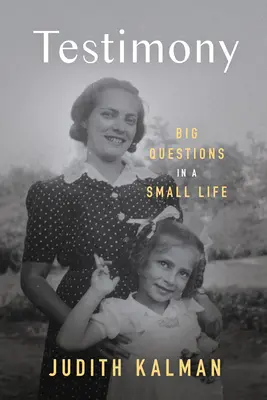 Testimony

BIG QUESTIONS IN A SMALL LIFE

JUDITH KALMAN